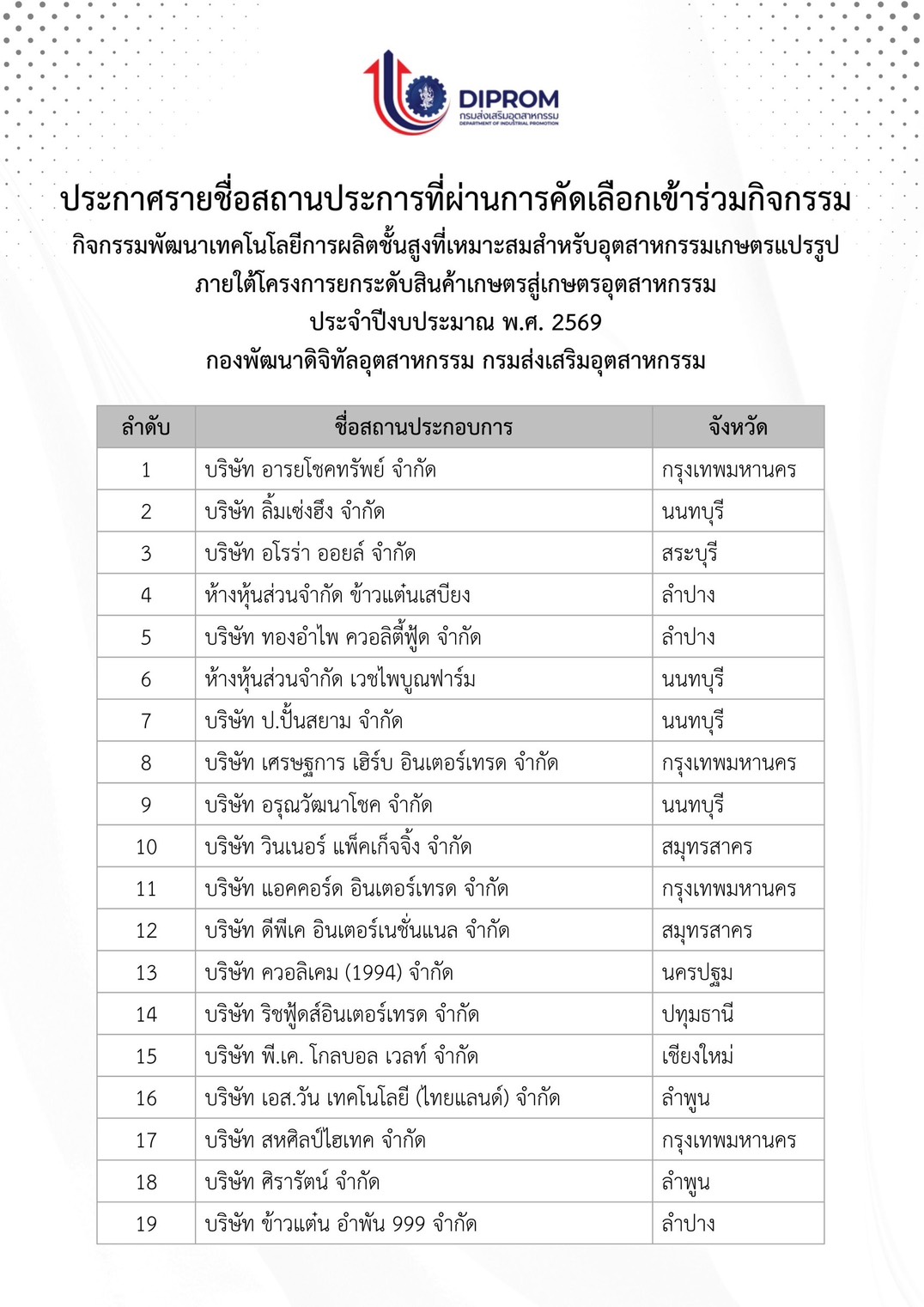 DIPROM
กรมส่งเสริมอุตสาหกรรม
DEPARTMENT OF INDUSTRIAL PROMOTION

ประกาศรายชื่อสถานประการที่ผ่านการคัดเลือกเข้าร่วมกิจกรรม
กิจกรรมพัฒนาเทคโนโลยีการผลิตชั้นสูงที่เหมาะสมสำหรับอุตสาหกรรมเกษตรแปรรูป
ภายใต้โครงการยกระดับสินค้าเกษตรสู่เกษตรอุตสาหกรรม
ประจำปีงบประมาณ พ.ศ. 2569
กองพัฒนาดิจิทัลอุตสาหกรรม กรมส่งเสริมอุตสาหกรรม

| ลำดับ | ชื่อสถานประกอบการ | จังหวัด |
|---|---|---|
| 1 | บริษัท อารยโชคทรัพย์ จำกัด | กรุงเทพมหานคร |
| 2 | บริษัท ลิ้มเซ่งฮึง จำกัด | นนทบุรี |
| 3 | บริษัท อโรร่า ออยล์ จำกัด | สระบุรี |
| 4 | ห้างหุ้นส่วนจำกัด ข้าวแต๋นเสบียง | ลำปาง |
| 5 | บริษัท ทองอำไพ ควอลิตี้ฟู้ด จำกัด | ลำปาง |
| 6 | ห้างหุ้นส่วนจำกัด เวชไพบูณฟาร์ม | นนทบุรี |
| 7 | บริษัท ป.ปั้นสยาม จำกัด | นนทบุรี |
| 8 | บริษัท เศรษฐการ เฮิร์บ อินเตอร์เทรด จำกัด | กรุงเทพมหานคร |
| 9 | บริษัท อรุณวัฒนาโชค จำกัด | นนทบุรี |
| 10 | บริษัท วินเนอร์ แพ็คเก็จจิ้ง จำกัด | สมุทรสาคร |
| 11 | บริษัท แอคคอร์ด อินเตอร์เทรด จำกัด | กรุงเทพมหานคร |
| 12 | บริษัท ดีพีเค อินเตอร์เนชั่นแนล จำกัด | สมุทรสาคร |
| 13 | บริษัท ควอลิเคม (1994) จำกัด | นครปฐม |
| 14 | บริษัท ริชฟู้ดส์อินเตอร์เทรด จำกัด | ปทุมธานี |
| 15 | บริษัท พี.เค. โกลบอล เวลท์ จำกัด | เชียงใหม่ |
| 16 | บริษัท เอส.วัน เทคโนโลยี (ไทยแลนด์) จำกัด | ลำพูน |
| 17 | บริษัท สหศิลป์ไฮเทค จำกัด | กรุงเทพมหานคร |
| 18 | บริษัท ศิรารัตน์ จำกัด | ลำพูน |
| 19 | บริษัท ข้าวแต๋น อำพัน 999 จำกัด | ลำปาง |